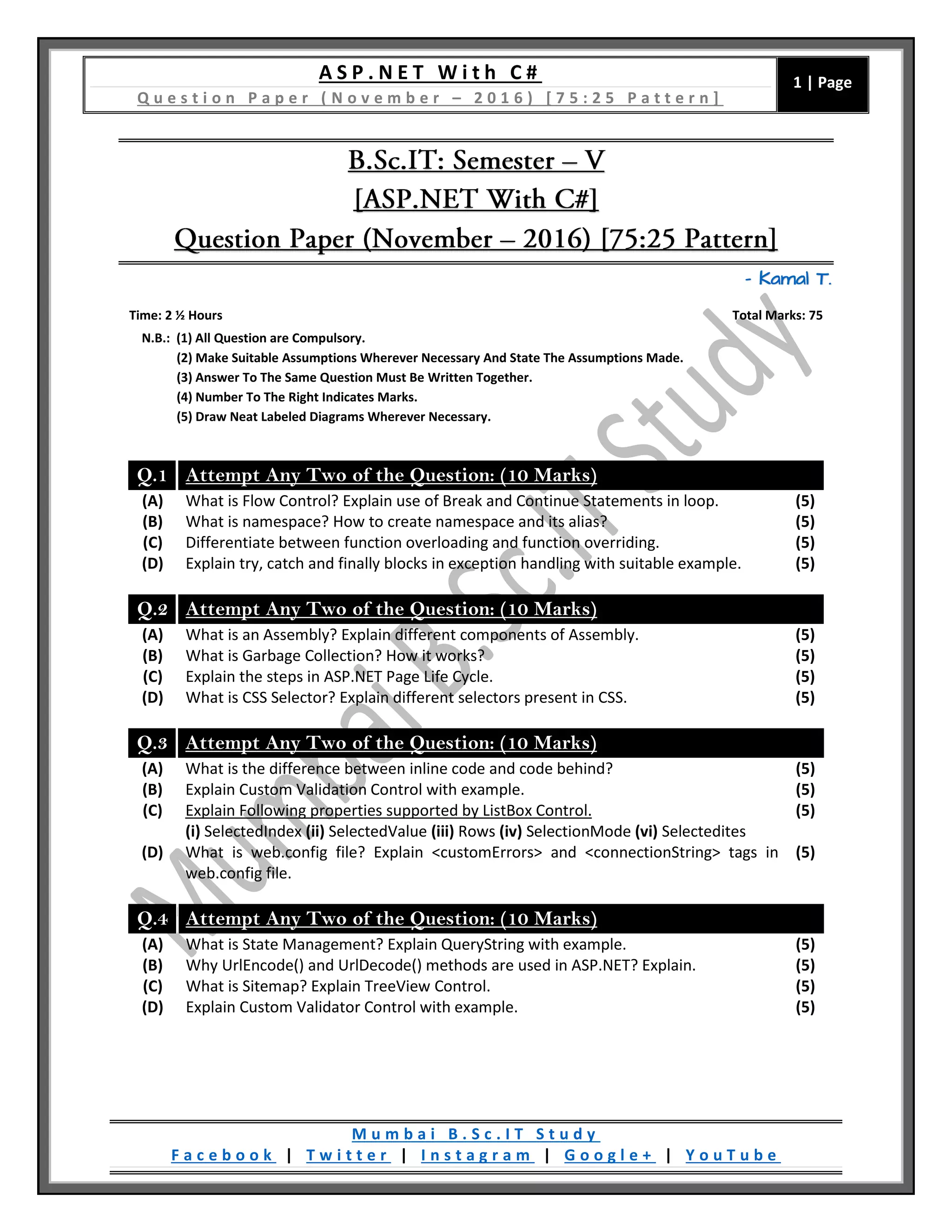 ASP.NET With C#
Question Paper (November – 2016) [75:25 Pattern]

1 | Page

B.Sc.IT: Semester – V
[ASP.NET With C#]
Question Paper (November – 2016) [75:25 Pattern]

- Kamal T.

Time: 2 ½ Hours

Total Marks: 75

N.B.: (1) All Question are Compulsory.
(2) Make Suitable Assumptions Wherever Necessary And State The Assumptions Made.
(3) Answer To The Same Question Must Be Written Together.
(4) Number To The Right Indicates Marks.
(5) Draw Neat Labeled Diagrams Wherever Necessary.

Mumbai B.Sc.IT Study

Q.1 Attempt Any Two of the Question: (10 Marks)
(A) What is Flow Control? Explain use of Break and Continue Statements in loop. (5)
(B) What is namespace? How to create namespace and its alias? (5)
(C) Differentiate between function overloading and function overriding. (5)
(D) Explain try, catch and finally blocks in exception handling with suitable example. (5)

Q.2 Attempt Any Two of the Question: (10 Marks)
(A) What is an Assembly? Explain different components of Assembly. (5)
(B) What is Garbage Collection? How it works? (5)
(C) Explain the steps in ASP.NET Page Life Cycle. (5)
(D) What is CSS Selector? Explain different selectors present in CSS. (5)

Q.3 Attempt Any Two of the Question: (10 Marks)
(A) What is the difference between inline code and code behind? (5)
(B) Explain Custom Validation Control with example. (5)
(C) Explain Following properties supported by ListBox Control. (5)
(i) SelectedIndex (ii) SelectedValue (iii) Rows (iv) SelectionMode (vi) Selectedites
(D) What is web.config file? Explain <customErrors> and <connectionString> tags in web.config file. (5)

Q.4 Attempt Any Two of the Question: (10 Marks)
(A) What is State Management? Explain QueryString with example. (5)
(B) Why UrlEncode() and UrlDecode() methods are used in ASP.NET? Explain. (5)
(C) What is Sitemap? Explain TreeView Control. (5)
(D) Explain Custom Validator Control with example. (5)

Mumbai B.Sc.IT Study
Facebook | Twitter | Instagram | Google+ | YouTube